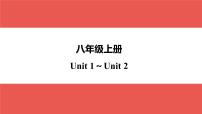 八年级上册

Unit 1 ~ Unit 2